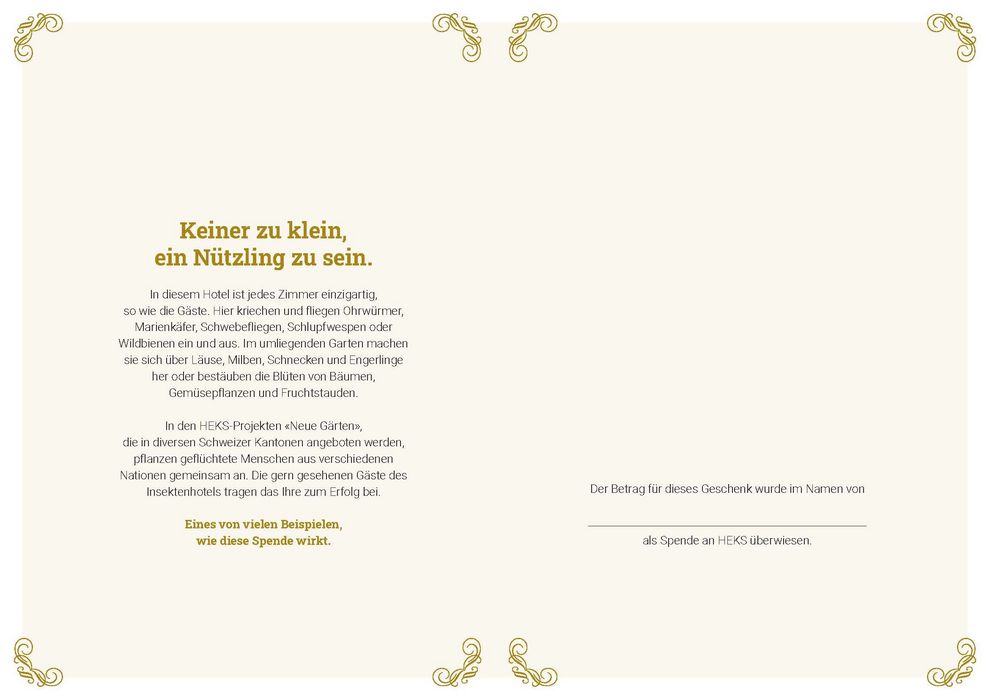 Keiner zu klein,
ein Nützling zu sein.

In diesem Hotel ist jedes Zimmer einzigartig, so wie die Gäste. Hier kriechen und fliegen Ohrwürmer, Marienkäfer, Schwebefliegen, Schlupfwespen oder Wildbienen ein und aus. Im umliegenden Garten machen sie sich über Läuse, Milben, Schnecken und Engerlinge her oder bestäuben die Blüten von Bäumen, Gemüsepflanzen und Fruchtstauden.

In den HEKS-Projekten «Neue Gärten», die in diversen Schweizer Kantonen angeboten werden, pflanzen geflüchtete Menschen aus verschiedenen Nationen gemeinsam an. Die gern gesehenen Gäste des Insektenhotels tragen das Ihre zum Erfolg bei.

Eines von vielen Beispielen,
wie diese Spende wirkt.

Der Betrag für dieses Geschenk wurde im Namen von

als Spende an HEKS überwiesen.